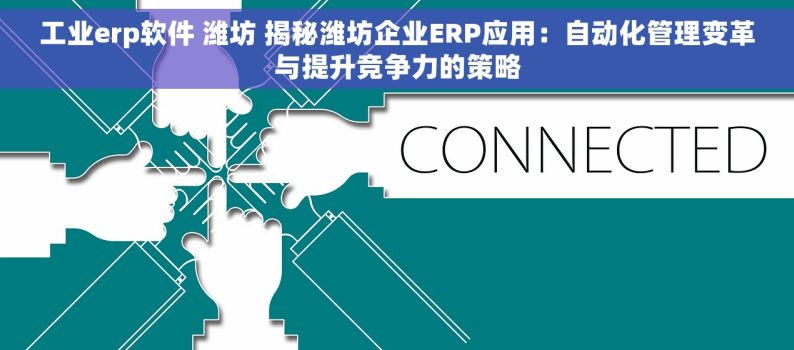 工业erp软件 潍坊 揭秘潍坊企业ERP应用：自动化管理变革与提升竞争力的策略

CONNECTED